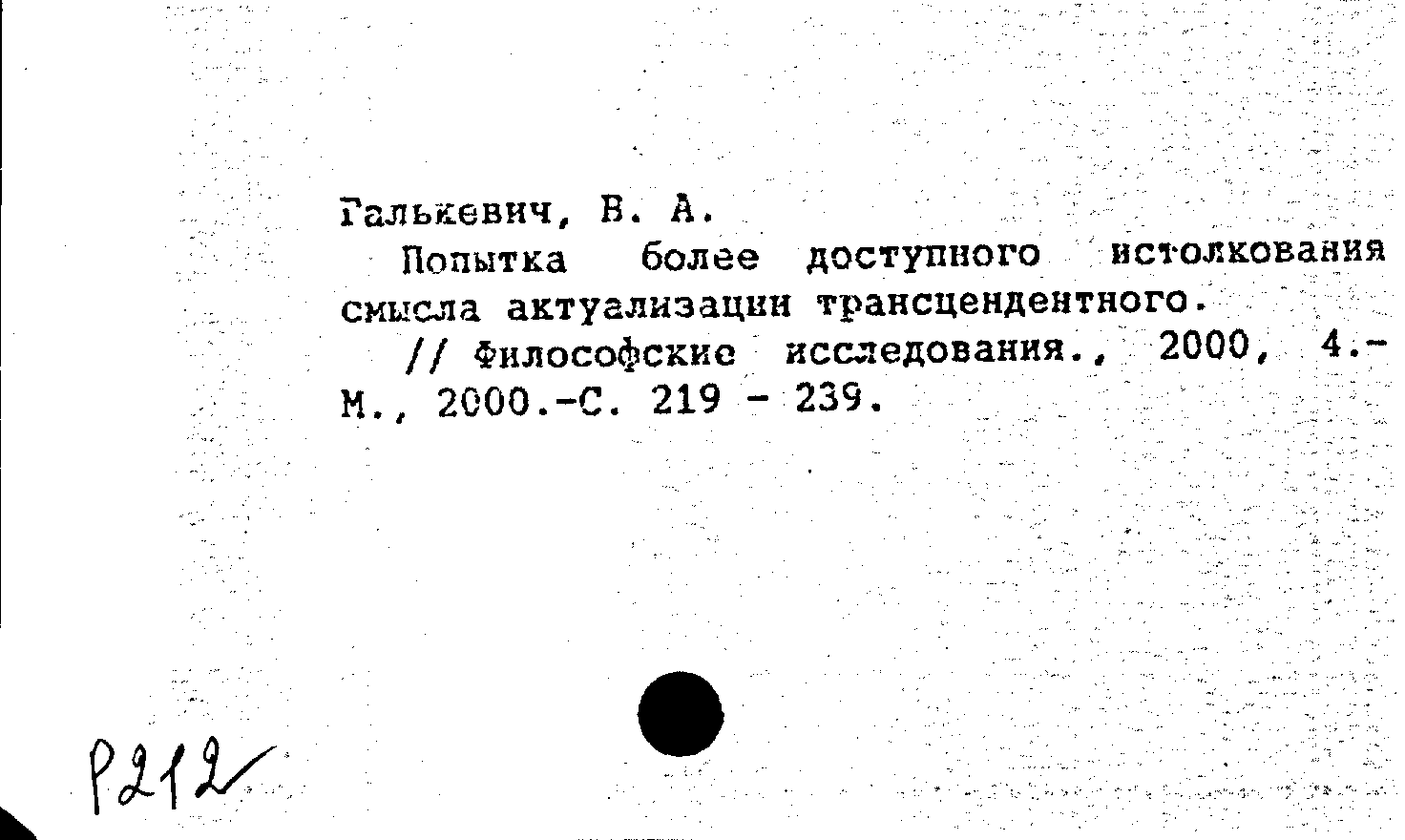 Галькевич, В. А.
Попытка более доступного истолкования смысла актуализации трансцендентного.
// Философские исследования., 2000, 4.- М., 2000.-С. 219 - 239.

Р212